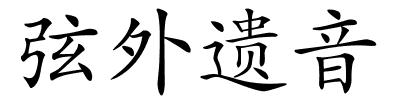 弦外遗音